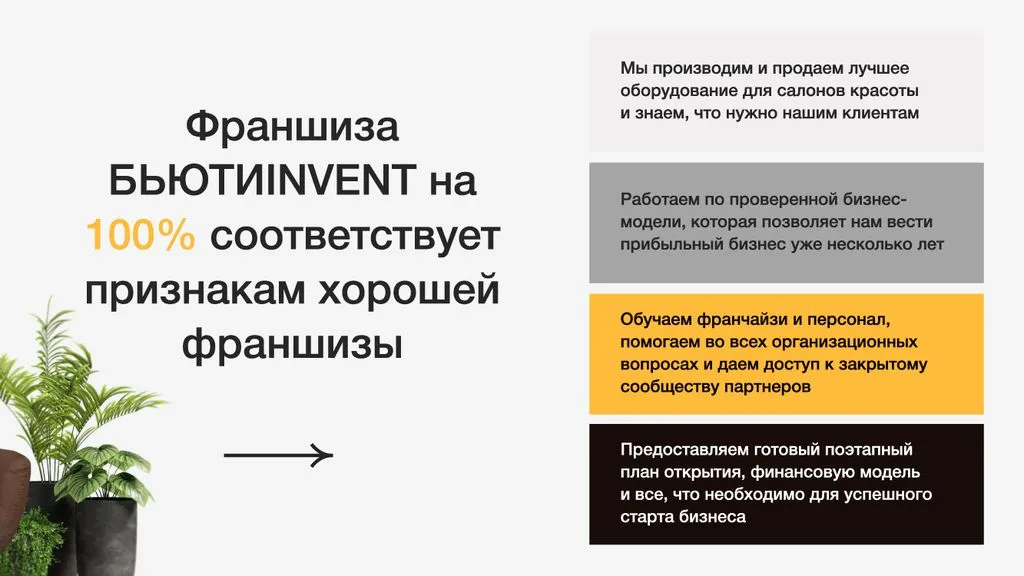 Франшиза БЬЮТИINVENT на 100% соответствует признакам хорошей франшизы

Мы производим и продаем лучшее оборудование для салонов красоты и знаем, что нужно нашим клиентам

Работаем по проверенной бизнес-модели, которая позволяет нам вести прибыльный бизнес уже несколько лет

Обучаем франчайзи и персонал, помогаем во всех организационных вопросах и даем доступ к закрытому сообществу партнеров

Предоставляем готовый поэтапный план открытия, финансовую модель и все, что необходимо для успешного старта бизнеса